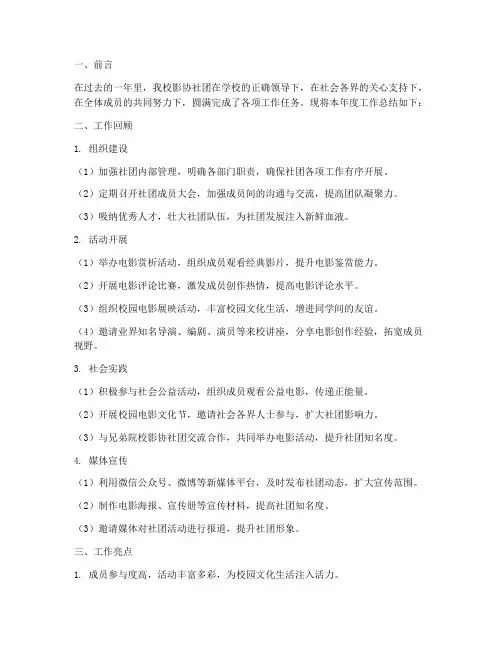 一、前言

在过去的一年里，我校影协社团在学校的正确领导下，在社会各界的关心支持下，在全体成员的共同努力下，圆满完成了各项工作任务。现将本年度工作总结如下：

二、工作回顾

1. 组织建设

（1）加强社团内部管理，明确各部门职责，确保社团各项工作有序开展。

（2）定期召开社团成员大会，加强成员间的沟通与交流，提高团队凝聚力。

（3）吸纳优秀人才，壮大社团队伍，为社团发展注入新鲜血液。

2. 活动开展

（1）举办电影赏析活动，组织成员观看经典影片，提升电影鉴赏能力。

（2）开展电影评论比赛，激发成员创作热情，提高电影评论水平。

（3）组织校园电影展映活动，丰富校园文化生活，增进同学间的友谊。

（4）邀请业界知名导演、编剧、演员等来校讲座，分享电影创作经验，拓宽成员视野。

3. 社会实践

（1）积极参与社会公益活动，组织成员观看公益电影，传递正能量。

（2）开展校园电影文化节，邀请社会各界人士参与，扩大社团影响力。

（3）与兄弟院校影协社团交流合作，共同举办电影活动，提升社团知名度。

4. 媒体宣传

（1）利用微信公众号、微博等新媒体平台，及时发布社团动态，扩大宣传范围。

（2）制作电影海报、宣传册等宣传材料，提高社团知名度。

（3）邀请媒体对社团活动进行报道，提升社团形象。

三、工作亮点

1. 成员参与度高，活动丰富多彩，为校园文化生活注入活力。